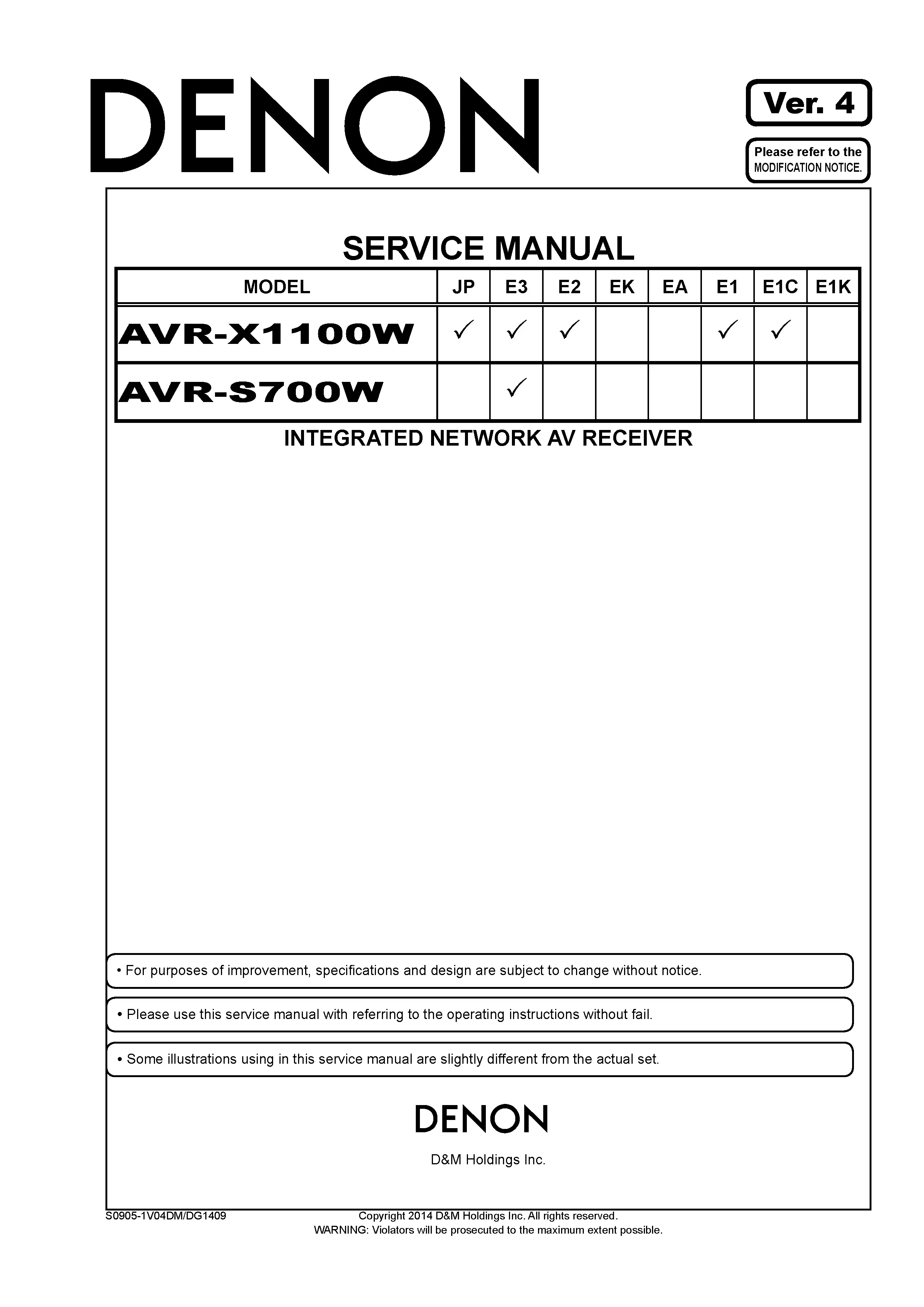 DENON

Ver. 4

Please refer to the MODIFICATION NOTICE.

SERVICE MANUAL

| MODEL | JP | E3 | E2 | EK | EA | E1 | E1C | E1K |
|---|---|---|---|---|---|---|---|---|
| AVR-X1100W | ✓ | ✓ | ✓ | | | ✓ | ✓ | |
| AVR-S700W | | ✓ | | | | | | |

INTEGRATED NETWORK AV RECEIVER

• For purposes of improvement, specifications and design are subject to change without notice.

• Please use this service manual with referring to the operating instructions without fail.

• Some illustrations using in this service manual are slightly different from the actual set.

DENON

D&M Holdings Inc.

S0905-1V04DM/DG1409

Copyright 2014 D&M Holdings Inc. All rights reserved.
WARNING: Violators will be prosecuted to the maximum extent possible.